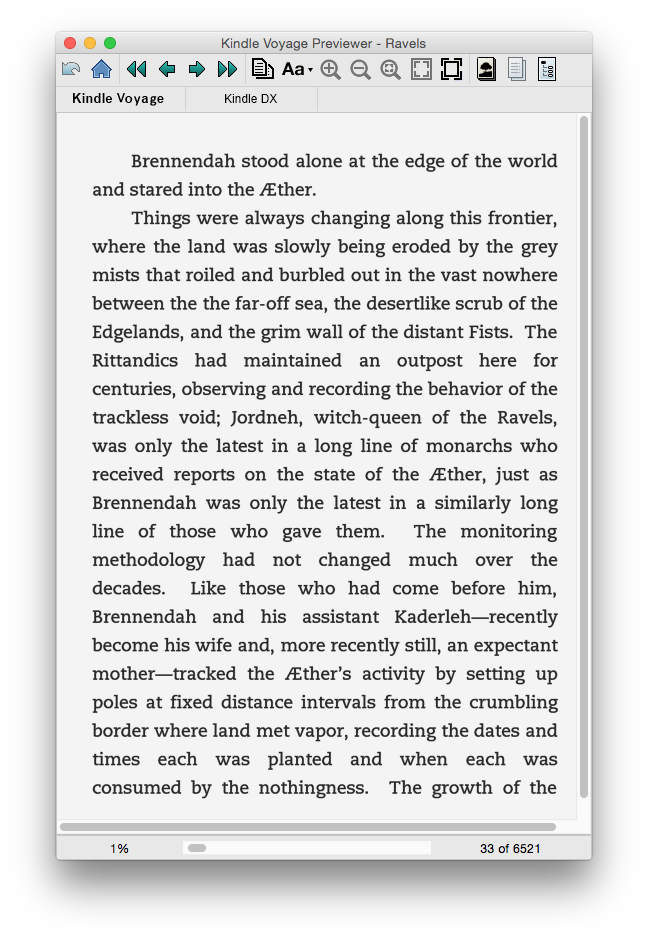 Kindle Voyage Previewer - Ravels

Aa

Kindle Voyage

Kindle DX

Brennendah stood alone at the edge of the world and stared into the Æther.

Things were always changing along this frontier, where the land was slowly being eroded by the grey mists that roiled and burbled out in the vast nowhere between the the far-off sea, the desertlike scrub of the Edgelands, and the grim wall of the distant Fists. The Rittandics had maintained an outpost here for centuries, observing and recording the behavior of the trackless void; Jordneh, witch-queen of the Ravels, was only the latest in a long line of monarchs who received reports on the state of the Æther, just as Brennendah was only the latest in a similarly long line of those who gave them. The monitoring methodology had not changed much over the decades. Like those who had come before him, Brennendah and his assistant Kaderleh—recently become his wife and, more recently still, an expectant mother—tracked the Æther's activity by setting up poles at fixed distance intervals from the crumbling border where land met vapor, recording the dates and times each was planted and when each was consumed by the nothingness. The growth of the

1%

33 of 6521